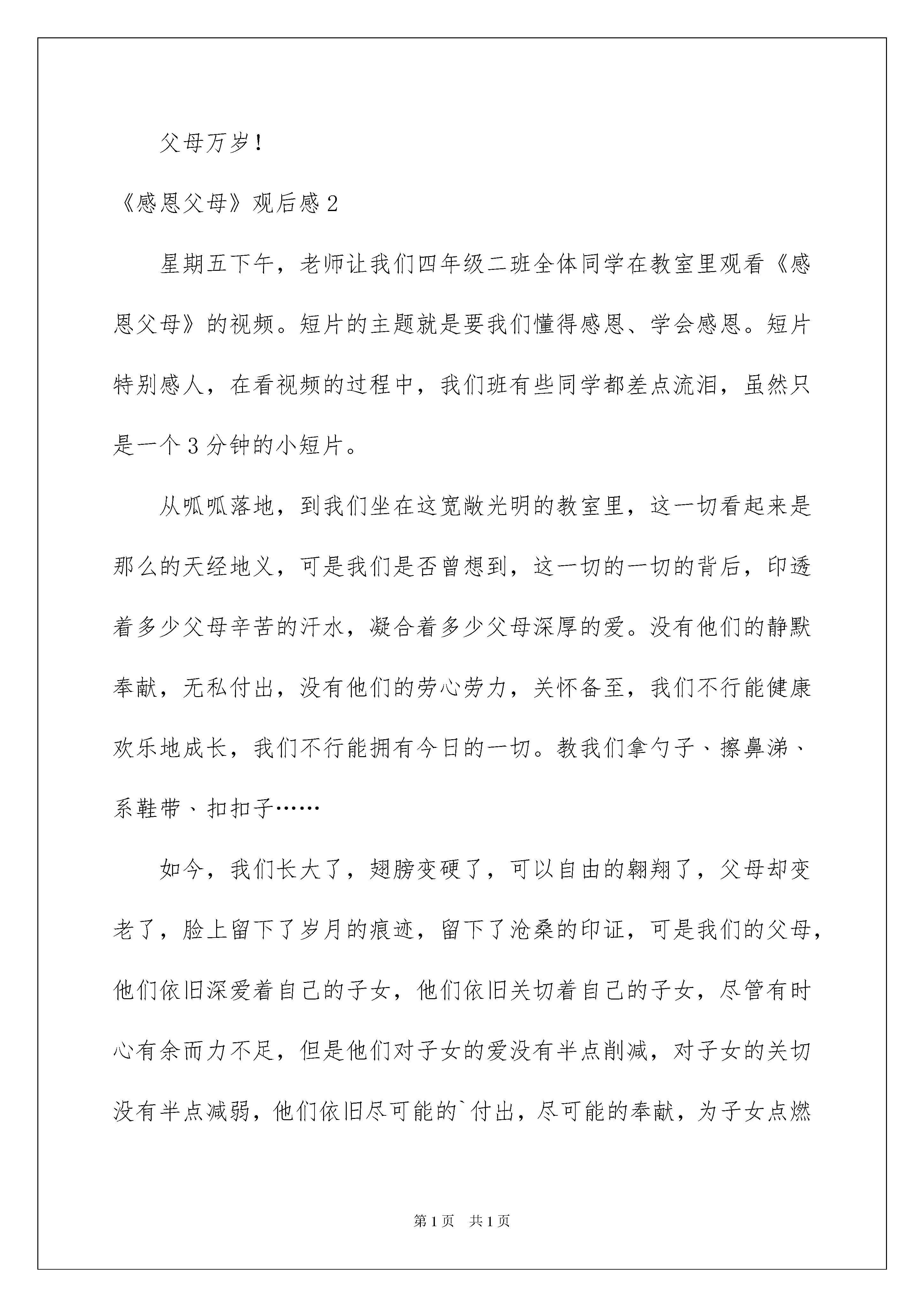 父母万岁！

《感恩父母》观后感 2

星期五下午，老师让我们四年级二班全体同学在教室里观看《感恩父母》的视频。短片的主题就是要我们懂得感恩、学会感恩。短片特别感人，在看视频的过程中，我们班有些同学都差点流泪，虽然只是一个 3 分钟的小短片。

从呱呱落地，到我们坐在这宽敞光明的教室里，这一切看起来是那么的天经地义，可是我们是否曾想到，这一切的一切的背后，印透着多少父母辛苦的汗水，凝合着多少父母深厚的爱。没有他们的静默奉献，无私付出，没有他们的劳心劳力，关怀备至，我们不行能健康欢乐地成长，我们不行能拥有今日的一切。教我们拿勺子、擦鼻涕、系鞋带、扣扣子……

如今，我们长大了，翅膀变硬了，可以自由的翱翔了，父母却变老了，脸上留下了岁月的痕迹，留下了沧桑的印证，可是我们的父母，他们依旧深爱着自己的子女，他们依旧关切着自己的子女，尽管有时心有余而力不足，但是他们对子女的爱没有半点削减，对子女的关切没有半点减弱，他们依旧尽可能的`付出，尽可能的奉献，为子女点燃

第 1 页 共 1 页